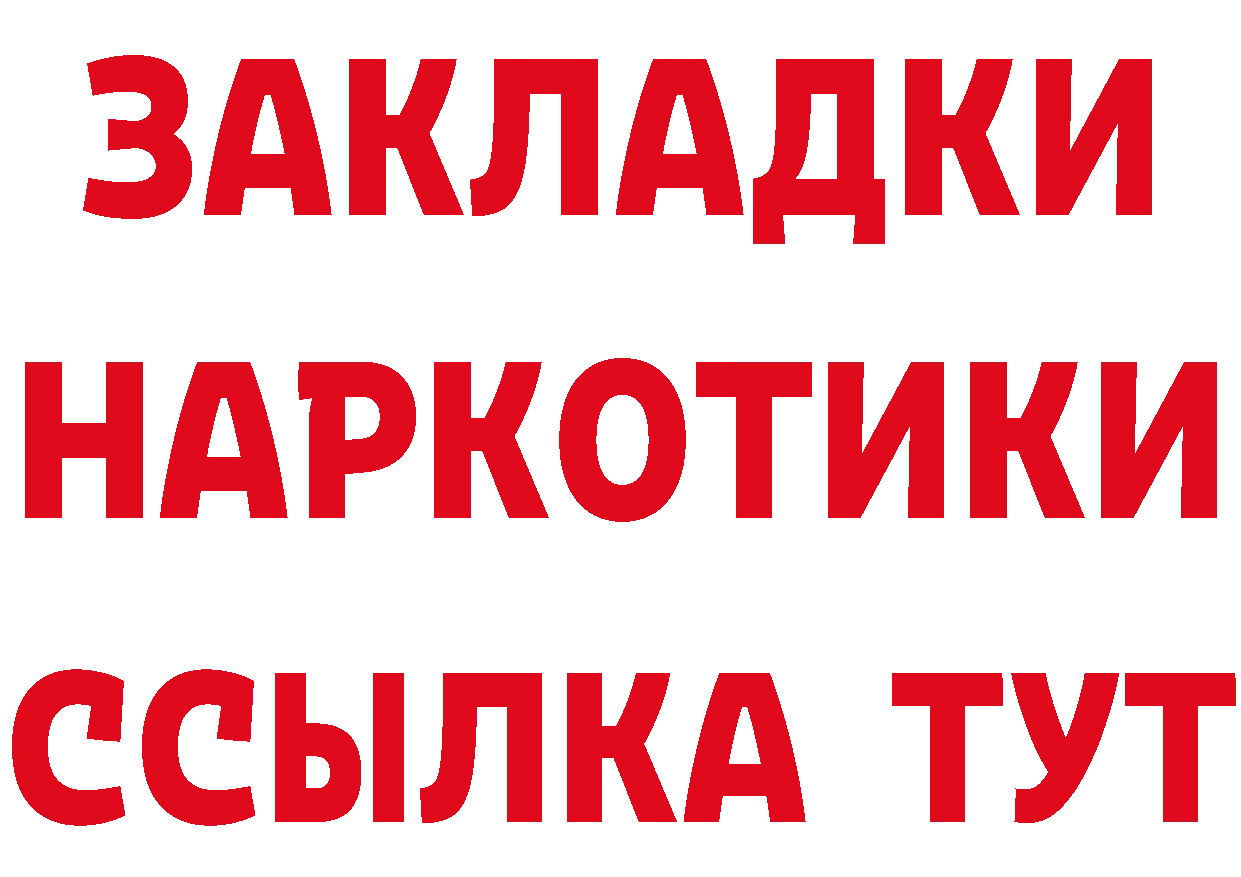 ЗАКЛАДКИ
НАРКОТИКИ
ССЫЛКА ТУТ